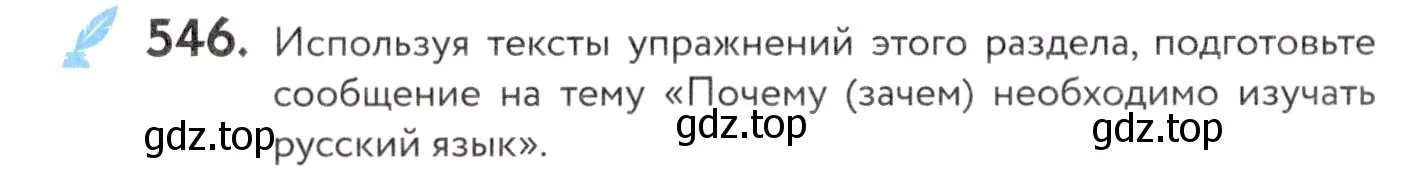 546. Используя тексты упражнений этого раздела, подготовьте сообщение на тему «Почему (зачем) необходимо изучать русский язык».

gdz.top gdz.top gdz.top